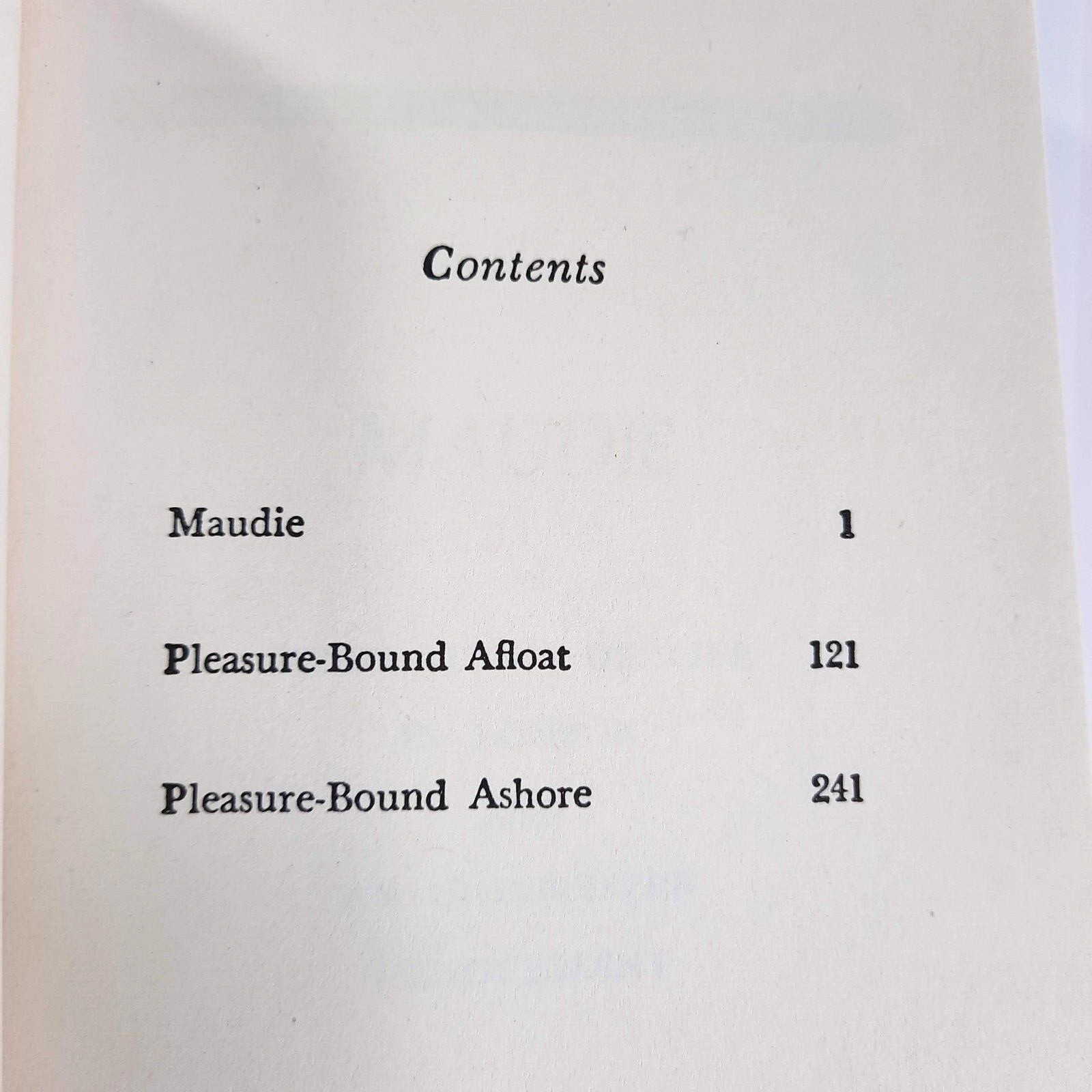 Contents

Maudie 1

Pleasure-Bound Afloat 121

Pleasure-Bound Ashore 241